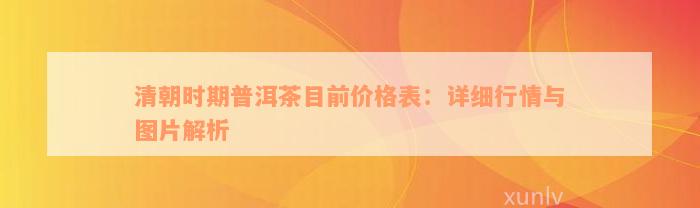 清朝时期普洱茶目前价格表：详细行情与图片解析

xunlv